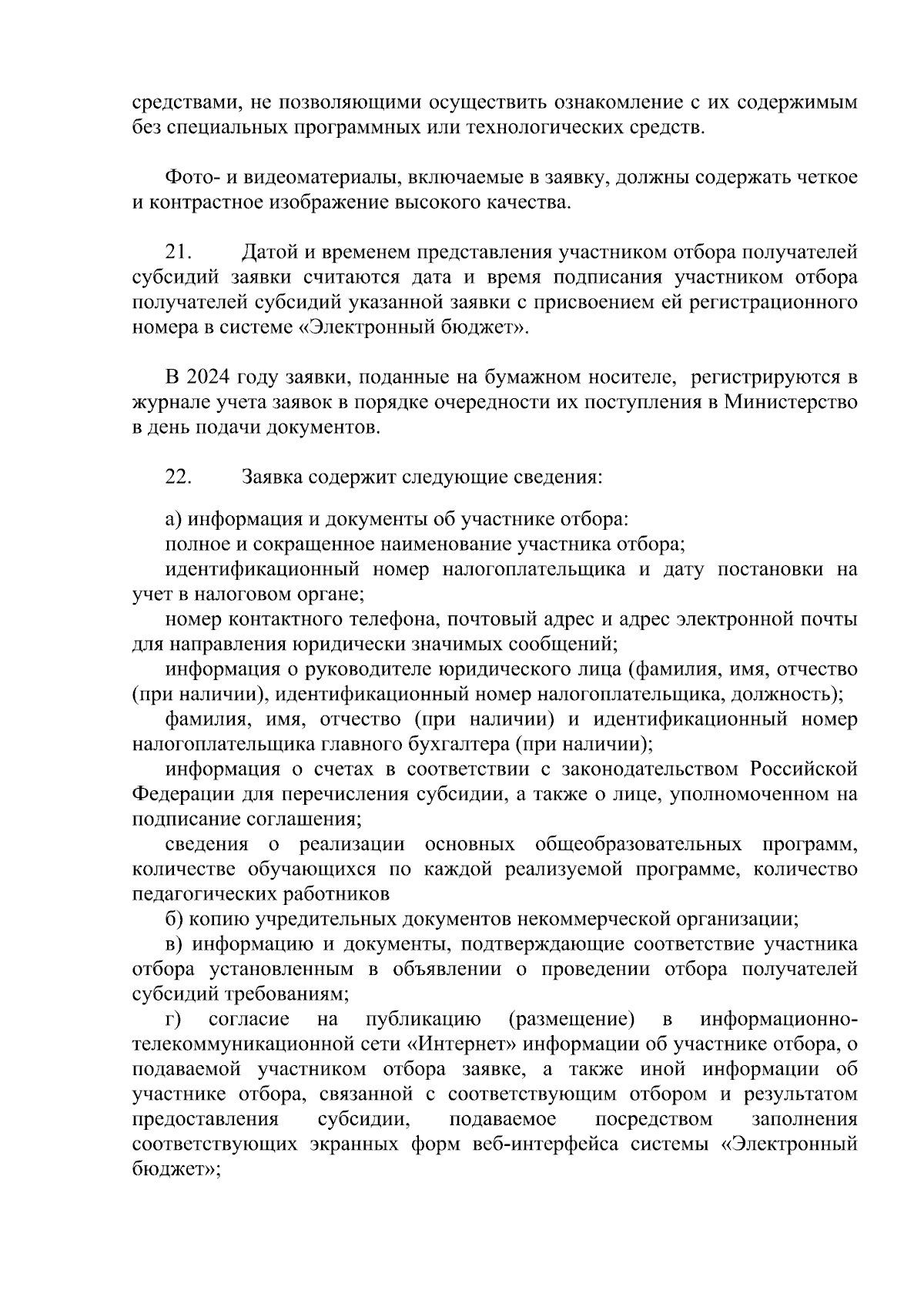 средствами, не позволяющими осуществить ознакомление с их содержимым без специальных программных или технологических средств.

Фото- и видеоматериалы, включаемые в заявку, должны содержать четкое и контрастное изображение высокого качества.

21. Датой и временем представления участником отбора получателей субсидий заявки считаются дата и время подписания участником отбора получателей субсидий указанной заявки с присвоением ей регистрационного номера в системе «Электронный бюджет».

В 2024 году заявки, поданные на бумажном носителе, регистрируются в журнале учета заявок в порядке очередности их поступления в Министерство в день подачи документов.

22. Заявка содержит следующие сведения:

а) информация и документы об участнике отбора:
полное и сокращенное наименование участника отбора;
идентификационный номер налогоплательщика и дату постановки на учет в налоговом органе;
номер контактного телефона, почтовый адрес и адрес электронной почты для направления юридически значимых сообщений;
информация о руководителе юридического лица (фамилия, имя, отчество (при наличии), идентификационный номер налогоплательщика, должность);
фамилия, имя, отчество (при наличии) и идентификационный номер налогоплательщика главного бухгалтера (при наличии);
информация о счетах в соответствии с законодательством Российской Федерации для перечисления субсидии, а также о лице, уполномоченном на подписание соглашения;
сведения о реализации основных общеобразовательных программ, количестве обучающихся по каждой реализуемой программе, количество педагогических работников
б) копию учредительных документов некоммерческой организации;
в) информацию и документы, подтверждающие соответствие участника отбора установленным в объявлении о проведении отбора получателей субсидий требованиям;
г) согласие на публикацию (размещение) в информационно-телекоммуникационной сети «Интернет» информации об участнике отбора, о подаваемой участником отбора заявке, а также иной информации об участнике отбора, связанной с соответствующим отбором и результатом предоставления субсидии, подаваемое посредством заполнения соответствующих экранных форм веб-интерфейса системы «Электронный бюджет»;